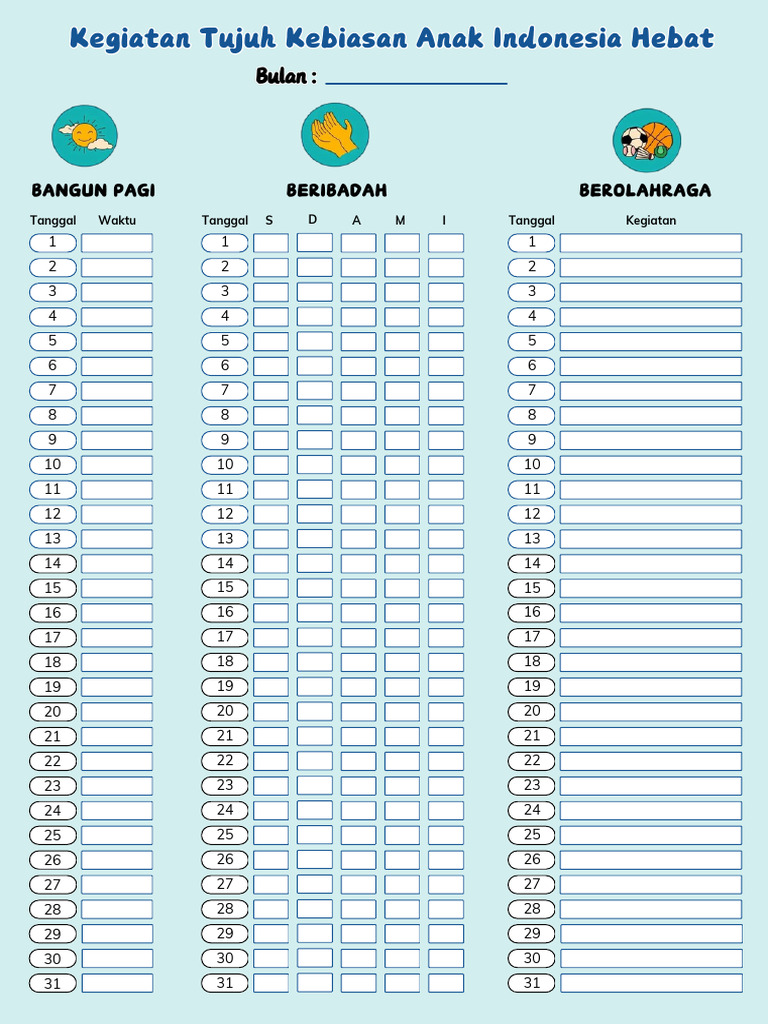 Kegiatan Tujuh Kebiasan Anak Indonesia Hebat

Bulan : ________________

BANGUN PAGI

| Tanggal | Waktu |
|---|---|
| 1 | |
| 2 | |
| 3 | |
| 4 | |
| 5 | |
| 6 | |
| 7 | |
| 8 | |
| 9 | |
| 10 | |
| 11 | |
| 12 | |
| 13 | |
| 14 | |
| 15 | |
| 16 | |
| 17 | |
| 18 | |
| 19 | |
| 20 | |
| 21 | |
| 22 | |
| 23 | |
| 24 | |
| 25 | |
| 26 | |
| 27 | |
| 28 | |
| 29 | |
| 30 | |
| 31 | |

BERIBADAH

| Tanggal | S | D | A | M | I |
|---|---|---|---|---|---|
| 1 | | | | | |
| 2 | | | | | |
| 3 | | | | | |
| 4 | | | | | |
| 5 | | | | | |
| 6 | | | | | |
| 7 | | | | | |
| 8 | | | | | |
| 9 | | | | | |
| 10 | | | | | |
| 11 | | | | | |
| 12 | | | | | |
| 13 | | | | | |
| 14 | | | | | |
| 15 | | | | | |
| 16 | | | | | |
| 17 | | | | | |
| 18 | | | | | |
| 19 | | | | | |
| 20 | | | | | |
| 21 | | | | | |
| 22 | | | | | |
| 23 | | | | | |
| 24 | | | | | |
| 25 | | | | | |
| 26 | | | | | |
| 27 | | | | | |
| 28 | | | | | |
| 29 | | | | | |
| 30 | | | | | |
| 31 | | | | | |

BEROLAHRAGA

| Tanggal | Kegiatan |
|---|---|
| 1 | |
| 2 | |
| 3 | |
| 4 | |
| 5 | |
| 6 | |
| 7 | |
| 8 | |
| 9 | |
| 10 | |
| 11 | |
| 12 | |
| 13 | |
| 14 | |
| 15 | |
| 16 | |
| 17 | |
| 18 | |
| 19 | |
| 20 | |
| 21 | |
| 22 | |
| 23 | |
| 24 | |
| 25 | |
| 26 | |
| 27 | |
| 28 | |
| 29 | |
| 30 | |
| 31 | |